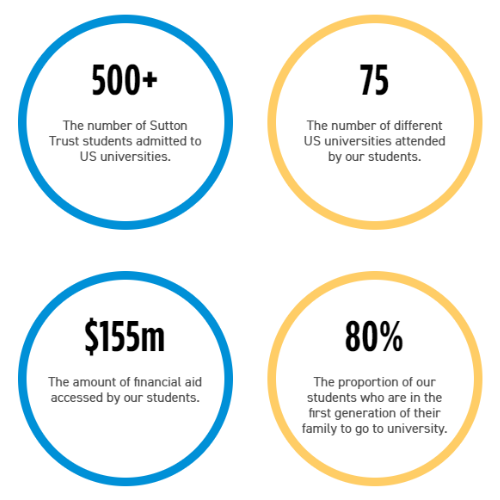 500+

The number of Sutton Trust students admitted to US universities.

75

The number of different US universities attended by our students.

$155m

The amount of financial aid accessed by our students.

80%

The proportion of our students who are in the first generation of their family to go to university.